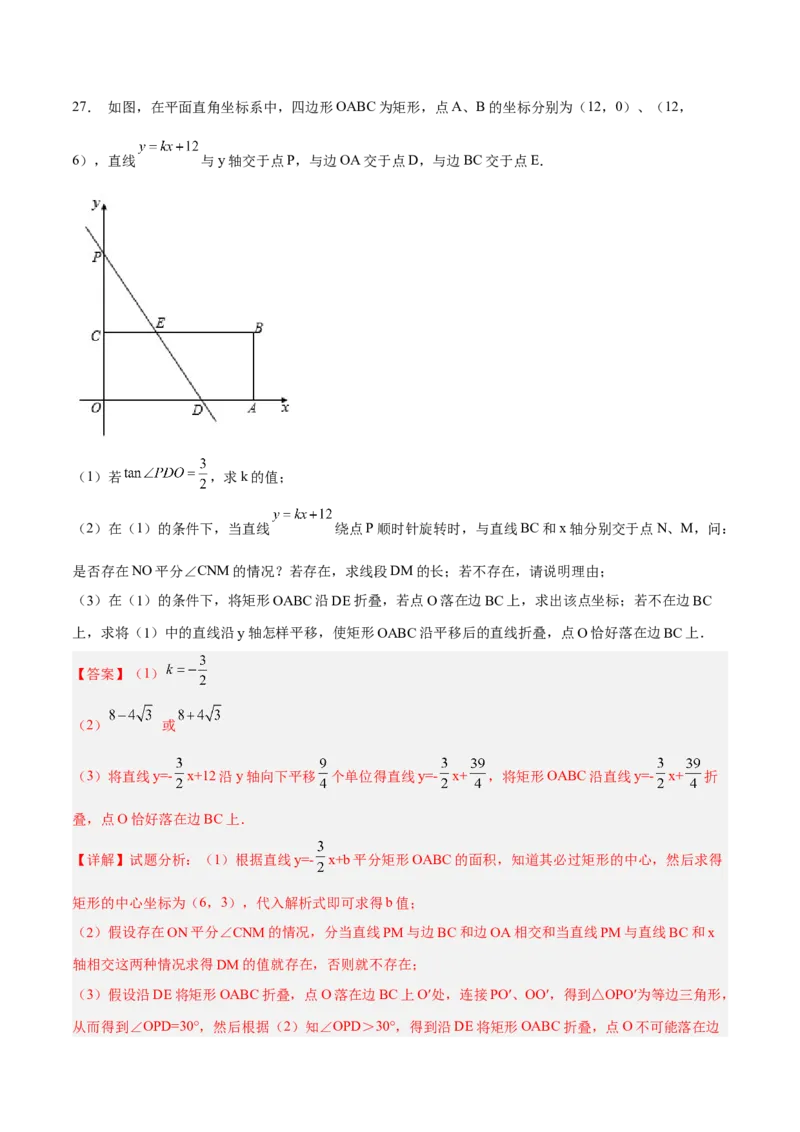 27. 如图，在平面直角坐标系中，四边形 OABC 为矩形，点 A、B 的坐标分别为（12，0）、（12，6），直线 $y=kx+12$ 与 y 轴交于点 P，与边 OA 交于点 D，与边 BC 交于点 E.

y
P
C
E
B
O
D
A
x

（1）若 $\tan\angle PDO=\frac{3}{2}$，求 k 的值；

（2）在（1）的条件下，当直线 $y=kx+12$ 绕点 P 顺时针旋转时，与直线 BC 和 x 轴分别交于点 N、M，问：是否存在 NO 平分∠CNM 的情况？若存在，求线段 DM 的长；若不存在，请说明理由；

（3）在（1）的条件下，将矩形 OABC 沿 DE 折叠，若点 O 落在边 BC 上，求出该点坐标；若不在边 BC 上，求将（1）中的直线沿 y 轴怎样平移，使矩形 OABC 沿平移后的直线折叠，点 O 恰好落在边 BC 上.

【答案】（1）$k=-\frac{3}{2}$

（2）$8-4\sqrt{3}$ 或 $8+4\sqrt{3}$

（3）将直线 y=-$\frac{3}{2}$x+12 沿 y 轴向下平移 $\frac{9}{4}$ 个单位得直线 y=-$\frac{3}{2}$x+$\frac{39}{4}$，将矩形 OABC 沿直线 y=-$\frac{3}{2}$x+$\frac{39}{4}$ 折叠，点 O 恰好落在边 BC 上.

【详解】试题分析：（1）根据直线 y=-$\frac{3}{2}$x+b 平分矩形 OABC 的面积，知道其必过矩形的中心，然后求得矩形的中心坐标为（6，3），代入解析式即可求得 b 值；

（2）假设存在 ON 平分∠CNM 的情况，分当直线 PM 与边 BC 和边 OA 相交和当直线 PM 与直线 BC 和 x 轴相交这两种情况求得 DM 的值就存在，否则就不存在；

（3）假设沿 DE 将矩形 OABC 折叠，点 O 落在边 BC 上 O′处，连接 PO′、OO′，得到△OPO′为等边三角形，从而得到∠OPD=30°，然后根据（2）知∠OPD＞30°，得到沿 DE 将矩形 OABC 折叠，点 O 不可能落在边